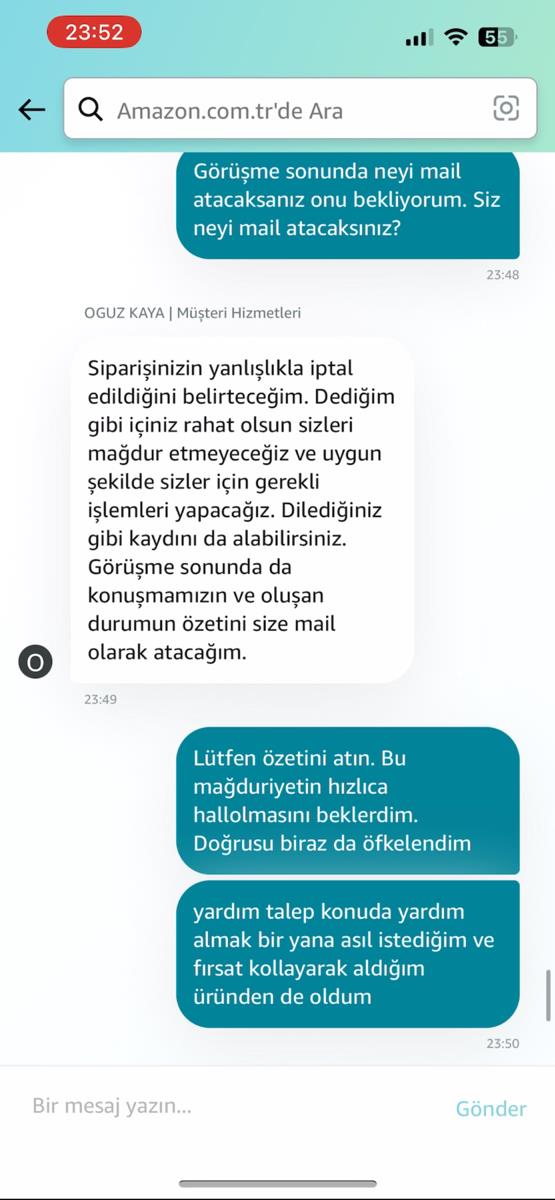 23:52

55

Amazon.com.tr'de Ara

Görüşme sonunda neyi mail atacaksanız onu bekliyorum. Siz neyi mail atacaksınız?

23:48

OGUZ KAYA | Müşteri Hizmetleri

Siparişinizin yanlışlıkla iptal edildiğini belirteceğim. Dediğim gibi içiniz rahat olsun sizleri mağdur etmeyeceğiz ve uygun şekilde sizler için gerekli işlemleri yapacağız. Dilediğiniz gibi kaydını da alabilirsiniz. Görüşme sonunda da konuşmamızın ve oluşan durumun özetini size mail olarak atacağım.

O

23:49

Lütfen özetini atın. Bu mağduriyetin hızlıca hallolmasını beklerdim. Doğrusu biraz da öfkelendim

yardım talep konuda yardım almak bir yana asıl istediğim ve fırsat kollayarak aldığım üründen de oldum

23:50

Bir mesaj yazın...

Gönder